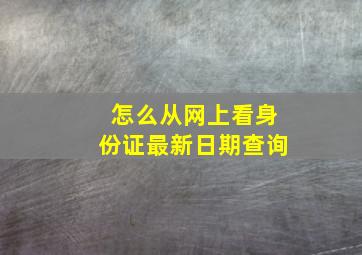 怎么从网上看身份证最新日期查询